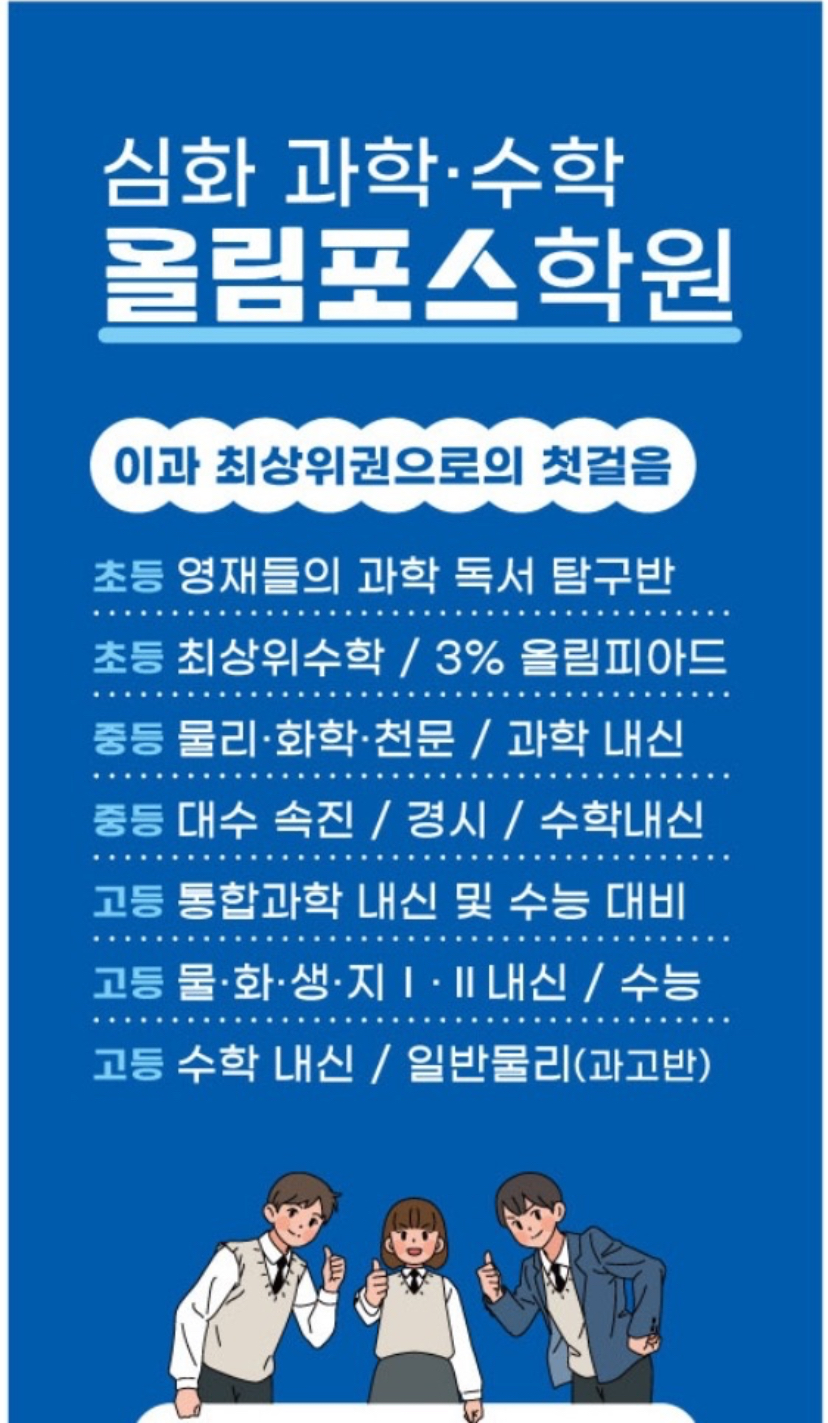 심화 과학·수학
올림포스학원

이과 최상위권으로의 첫걸음

초등 영재들의 과학 독서 탐구반

초등 최상위수학 / 3% 올림피아드

중등 물리·화학·천문 / 과학 내신

중등 대수 속진 / 경시 / 수학내신

고등 통합과학 내신 및 수능 대비

고등 물·화·생·지 I · II 내신 / 수능

고등 수학 내신 / 일반물리(과고반)